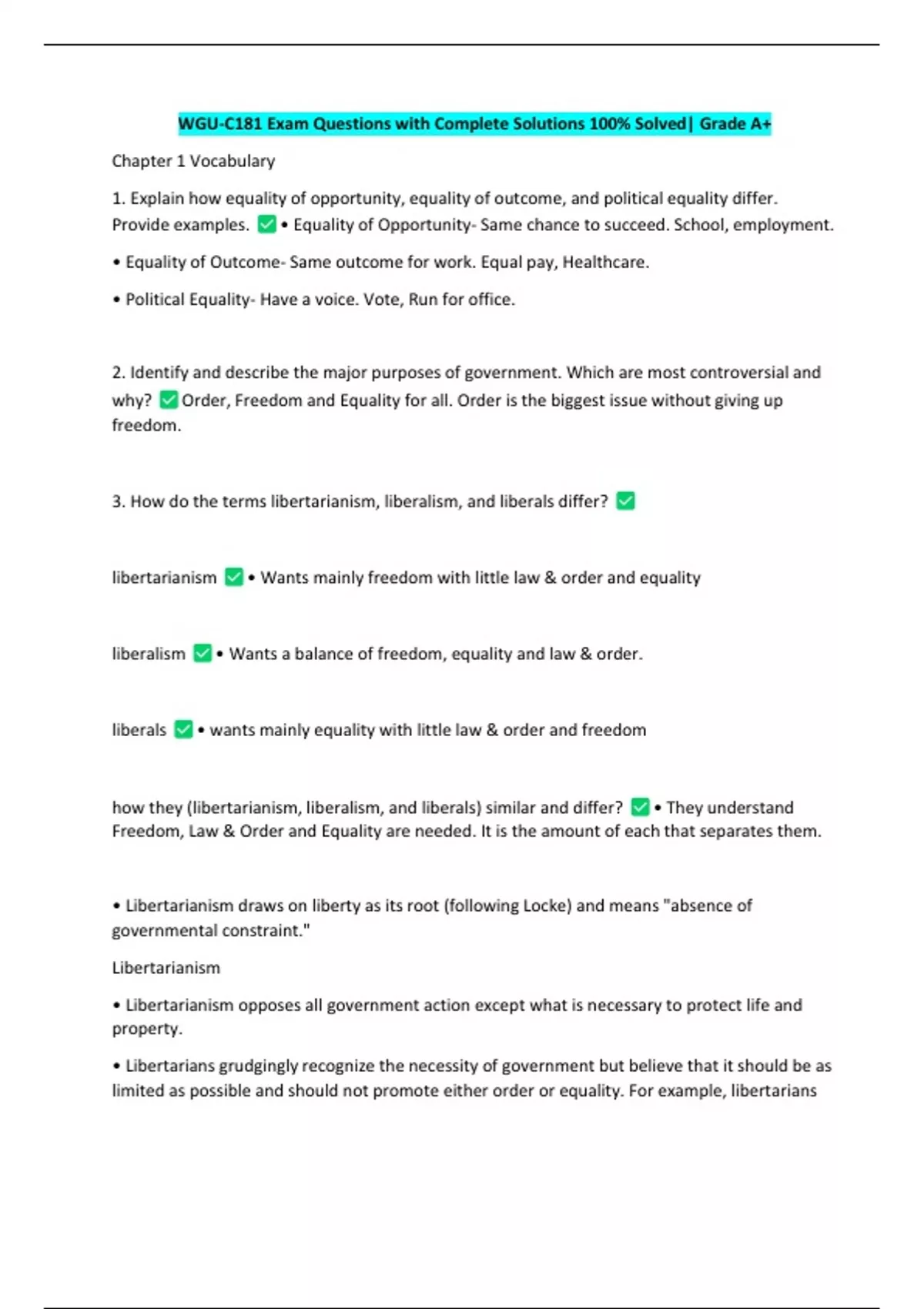 WGU-C181 Exam Questions with Complete Solutions 100% Solved| Grade A+

Chapter 1 Vocabulary

1. Explain how equality of opportunity, equality of outcome, and political equality differ. Provide examples. ✅ • Equality of Opportunity- Same chance to succeed. School, employment.

• Equality of Outcome- Same outcome for work. Equal pay, Healthcare.

• Political Equality- Have a voice. Vote, Run for office.

2. Identify and describe the major purposes of government. Which are most controversial and why? ✅ Order, Freedom and Equality for all. Order is the biggest issue without giving up freedom.

3. How do the terms libertarianism, liberalism, and liberals differ? ✅

libertarianism ✅ • Wants mainly freedom with little law & order and equality

liberalism ✅ • Wants a balance of freedom, equality and law & order.

liberals ✅ • wants mainly equality with little law & order and freedom

how they (libertarianism, liberalism, and liberals) similar and differ? ✅ • They understand Freedom, Law & Order and Equality are needed. It is the amount of each that separates them.

• Libertarianism draws on liberty as its root (following Locke) and means "absence of governmental constraint."

Libertarianism

• Libertarianism opposes all government action except what is necessary to protect life and property.

• Libertarians grudgingly recognize the necessity of government but believe that it should be as limited as possible and should not promote either order or equality. For example, libertarians